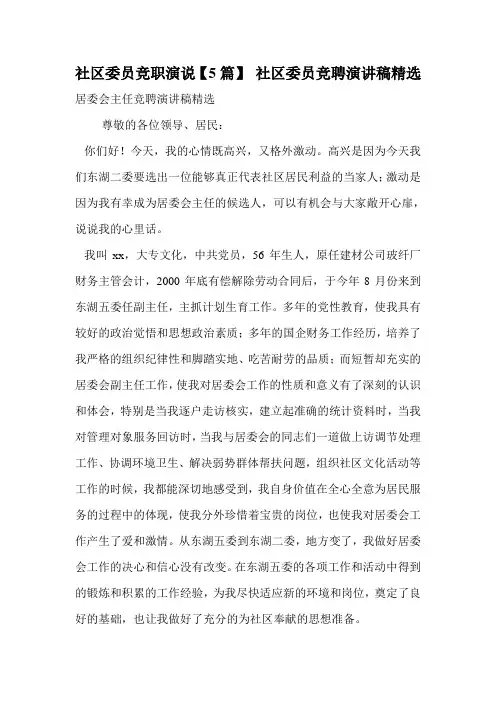 社区委员竞职演说【5篇】 社区委员竞聘演讲稿精选

居委会主任竞聘演讲稿精选

尊敬的各位领导、居民：

你们好！今天，我的心情既高兴，又格外激动。高兴是因为今天我们东湖二委要选出一位能够真正代表社区居民利益的当家人；激动是因为我有幸成为居委会主任的候选人，可以有机会与大家敞开心扉，说说我的心里话。

我叫 xx，大专文化，中共党员，56 年生人，原任建材公司玻纤厂财务主管会计，2000 年底有偿解除劳动合同后，于今年 8 月份来到东湖五委任副主任，主抓计划生育工作。多年的党性教育，使我具有较好的政治觉悟和思想政治素质；多年的国企财务工作经历，培养了我严格的组织纪律性和脚踏实地、吃苦耐劳的品质；而短暂却充实的居委会副主任工作，使我对居委会工作的性质和意义有了深刻的认识和体会，特别是当我逐户走访核实，建立起准确的统计资料时，当我对管理对象服务回访时，当我与居委会的同志们一道做上访调节处理工作、协调环境卫生、解决弱势群体帮扶问题，组织社区文化活动等工作的时候，我都能深切地感受到，我自身价值在全心全意为居民服务的过程中的体现，使我分外珍惜着宝贵的岗位，也使我对居委会工作产生了爱和激情。从东湖五委到东湖二委，地方变了，我做好居委会工作的决心和信心没有改变。在东湖五委的各项工作和活动中得到的锻炼和积累的工作经验，为我尽快适应新的环境和岗位，奠定了良好的基础，也让我做好了充分的为社区奉献的思想准备。